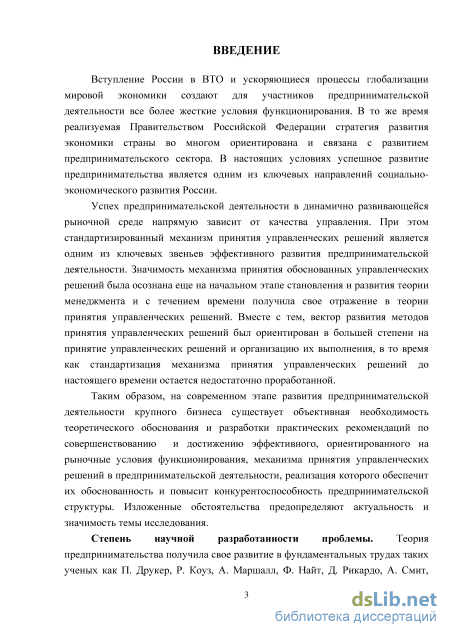 ВВЕДЕНИЕ

Вступление России в ВТО и ускоряющиеся процессы глобализации мировой экономики создают для участников предпринимательской деятельности все более жесткие условия функционирования. В то же время реализуемая Правительством Российской Федерации стратегия развития экономики страны во многом ориентирована и связана с развитием предпринимательского сектора. В настоящих условиях успешное развитие предпринимательства является одним из ключевых направлений социально-экономического развития России.

Успех предпринимательской деятельности в динамично развивающейся рыночной среде напрямую зависит от качества управления. При этом стандартизированный механизм принятия управленческих решений является одним из ключевых звеньев эффективного развития предпринимательской деятельности. Значимость механизма принятия обоснованных управленческих решений была осознана еще на начальном этапе становления и развития теории менеджмента и с течением времени получила свое отражение в теории принятия управленческих решений. Вместе с тем, вектор развития методов принятия управленческих решений был ориентирован в большей степени на принятие управленческих решений и организацию их выполнения, в то время как стандартизация механизма принятия управленческих решений до настоящего времени остается недостаточно проработанной.

Таким образом, на современном этапе развития предпринимательской деятельности крупного бизнеса существует объективная необходимость теоретического обоснования и разработки практических рекомендаций по совершенствованию и достижению эффективного, ориентированного на рыночные условия функционирования, механизма принятия управленческих решений в предпринимательской деятельности, реализация которого обеспечит их обоснованность и повысит конкурентоспособность предпринимательской структуры. Изложенные обстоятельства предопределяют актуальность и значимость темы исследования.

Степень научной разработанности проблемы. Теория предпринимательства получила свое развитие в фундаментальных трудах таких ученых как П. Друкер, Р. Коуз, А. Маршалл, Ф. Найт, Д. Рикардо, А. Смит,

3

dsLib.net
библиотека диссертаций